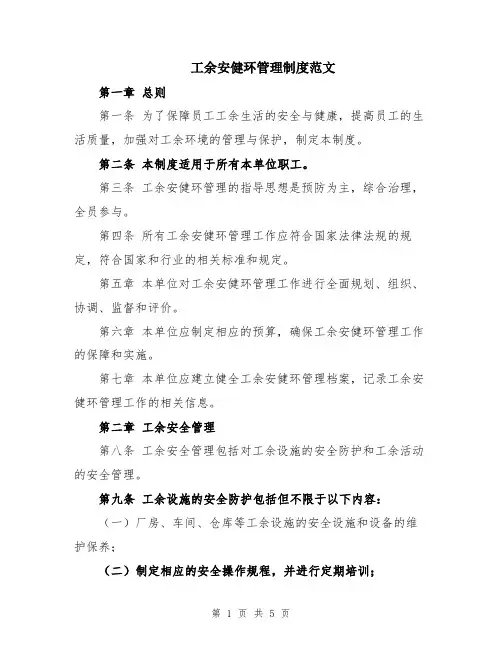 工余安健环管理制度范文

第一章 总则

第一条 为了保障员工工余生活的安全与健康，提高员工的生活质量，加强对工余环境的管理与保护，制定本制度。

第二条 本制度适用于所有本单位职工。

第三条 工余安健环管理的指导思想是预防为主，综合治理，全员参与。

第四条 所有工余安健环管理工作应符合国家法律法规的规定，符合国家和行业的相关标准和规定。

第五章 本单位对工余安健环管理工作进行全面规划、组织、协调、监督和评价。

第六章 本单位应制定相应的预算，确保工余安健环管理工作的保障和实施。

第七章 本单位应建立健全工余安健环管理档案，记录工余安健环管理工作的相关信息。

第二章 工余安全管理

第八条 工余安全管理包括对工余设施的安全防护和工余活动的安全管理。

第九条 工余设施的安全防护包括但不限于以下内容：

（一）厂房、车间、仓库等工余设施的安全设施和设备的维护保养；

（二）制定相应的安全操作规程，并进行定期培训；

第 1 页 共 5 页